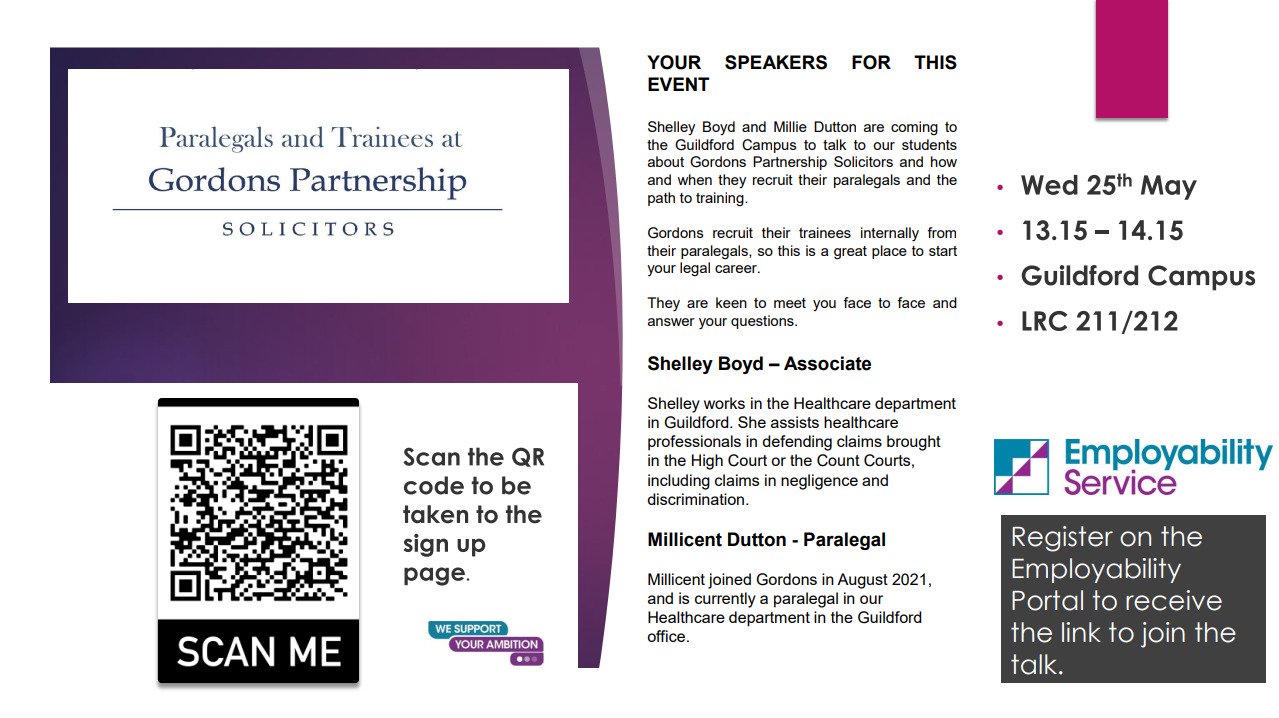 Paralegals and Trainees at
Gordons Partnership
SOLICITORS

SCAN ME

Scan the QR code to be taken to the sign up page.

WE SUPPORT
YOUR AMBITION

YOUR SPEAKERS FOR THIS EVENT

Shelley Boyd and Millie Dutton are coming to the Guildford Campus to talk to our students about Gordons Partnership Solicitors and how and when they recruit their paralegals and the path to training.

Gordons recruit their trainees internally from their paralegals, so this is a great place to start your legal career.

They are keen to meet you face to face and answer your questions.

Shelley Boyd – Associate

Shelley works in the Healthcare department in Guildford. She assists healthcare professionals in defending claims brought in the High Court or the Count Courts, including claims in negligence and discrimination.

Millicent Dutton - Paralegal

Millicent joined Gordons in August 2021, and is currently a paralegal in our Healthcare department in the Guildford office.

• Wed 25th May
• 13.15 – 14.15
• Guildford Campus
• LRC 211/212

Employability
Service

Register on the Employability Portal to receive the link to join the talk.